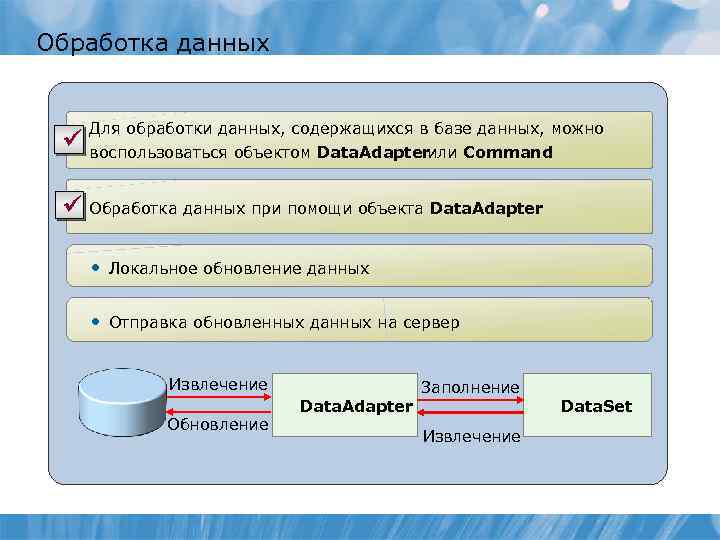 Обработка данных

Для обработки данных, содержащихся в базе данных, можно воспользоваться объектом DataAdapterили Command

Обработка данных при помощи объекта DataAdapter

• Локальное обновление данных

• Отправка обновленных данных на сервер

Извлечение

Обновление

DataAdapter

Заполнение

Извлечение

DataSet